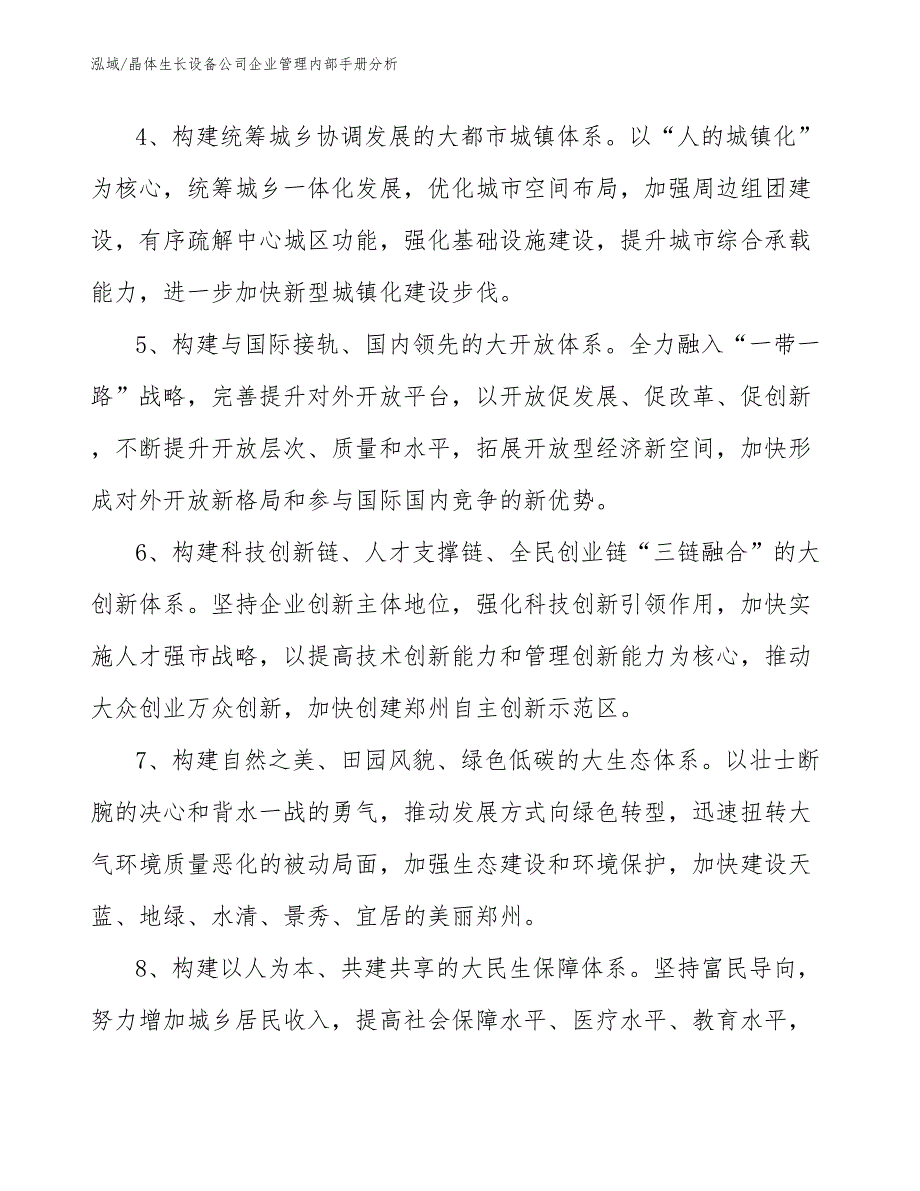 泓域/晶体生长设备公司企业管理内部手册分析

4、构建统筹城乡协调发展的大都市城镇体系。以“人的城镇化”为核心，统筹城乡一体化发展，优化城市空间布局，加强周边组团建设，有序疏解中心城区功能，强化基础设施建设，提升城市综合承载能力，进一步加快新型城镇化建设步伐。

5、构建与国际接轨、国内领先的大开放体系。全力融入“一带一路”战略，完善提升对外开放平台，以开放促发展、促改革、促创新，不断提升开放层次、质量和水平，拓展开放型经济新空间，加快形成对外开放新格局和参与国际国内竞争的新优势。

6、构建科技创新链、人才支撑链、全民创业链“三链融合”的大创新体系。坚持企业创新主体地位，强化科技创新引领作用，加快实施人才强市战略，以提高技术创新能力和管理创新能力为核心，推动大众创业万众创新，加快创建郑州自主创新示范区。

7、构建自然之美、田园风貌、绿色低碳的大生态体系。以壮士断腕的决心和背水一战的勇气，推动发展方式向绿色转型，迅速扭转大气环境质量恶化的被动局面，加强生态建设和环境保护，加快建设天蓝、地绿、水清、景秀、宜居的美丽郑州。

8、构建以人为本、共建共享的大民生保障体系。坚持富民导向，努力增加城乡居民收入，提高社会保障水平、医疗水平、教育水平，